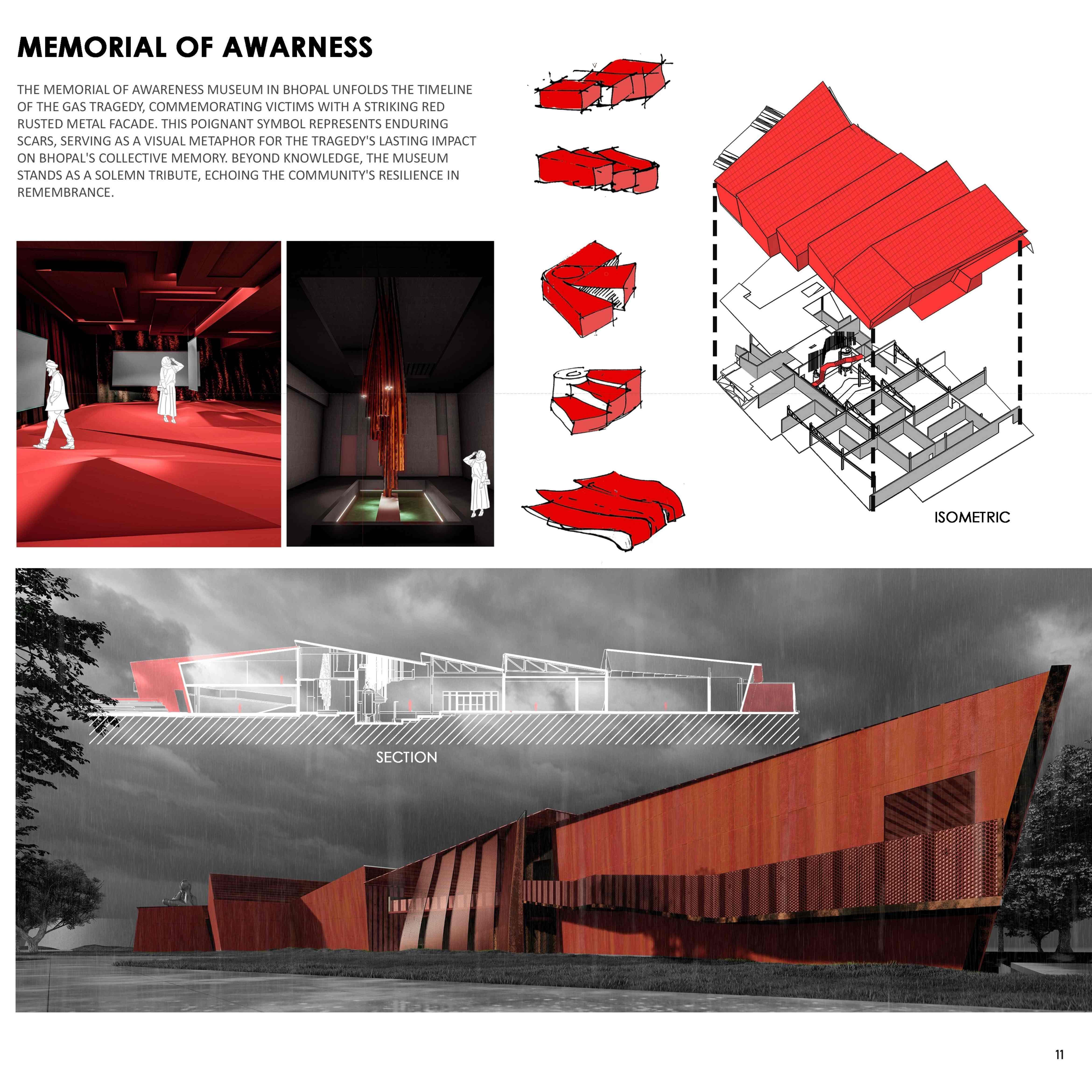 MEMORIAL OF AWARNESS

THE MEMORIAL OF AWARENESS MUSEUM IN BHOPAL UNFOLDS THE TIMELINE OF THE GAS TRAGEDY, COMMEMORATING VICTIMS WITH A STRIKING RED RUSTED METAL FACADE. THIS POIGNANT SYMBOL REPRESENTS ENDURING SCARS, SERVING AS A VISUAL METAPHOR FOR THE TRAGEDY'S LASTING IMPACT ON BHOPAL'S COLLECTIVE MEMORY. BEYOND KNOWLEDGE, THE MUSEUM STANDS AS A SOLEMN TRIBUTE, ECHOING THE COMMUNITY'S RESILIENCE IN REMEMBRANCE.

ISOMETRIC

SECTION

11